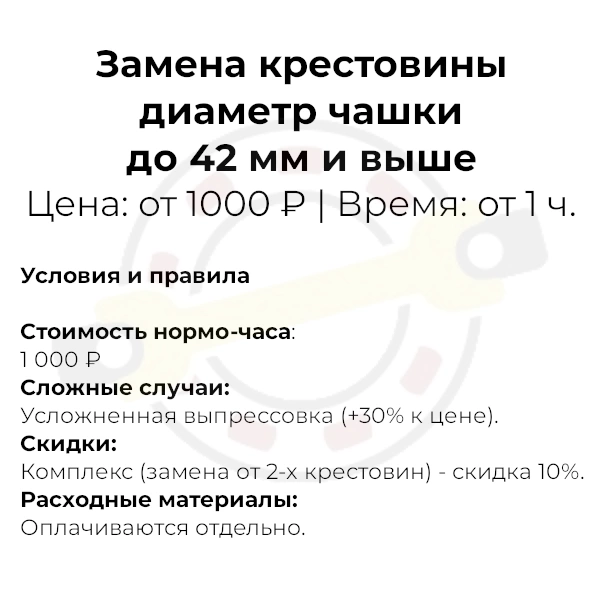 Замена крестовины диаметр чашки до 42 мм и выше
Цена: от 1000 ₽ | Время: от 1 ч.

Условия и правила

Стоимость нормо-часа:
1 000 ₽
Сложные случаи:
Усложненная выпрессовка (+30% к цене).
Скидки:
Комплекс (замена от 2-х крестовин) - скидка 10%.
Расходные материалы:
Оплачиваются отдельно.